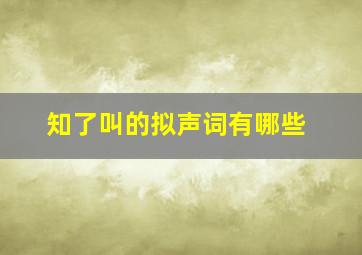 知了叫的拟声词有哪些